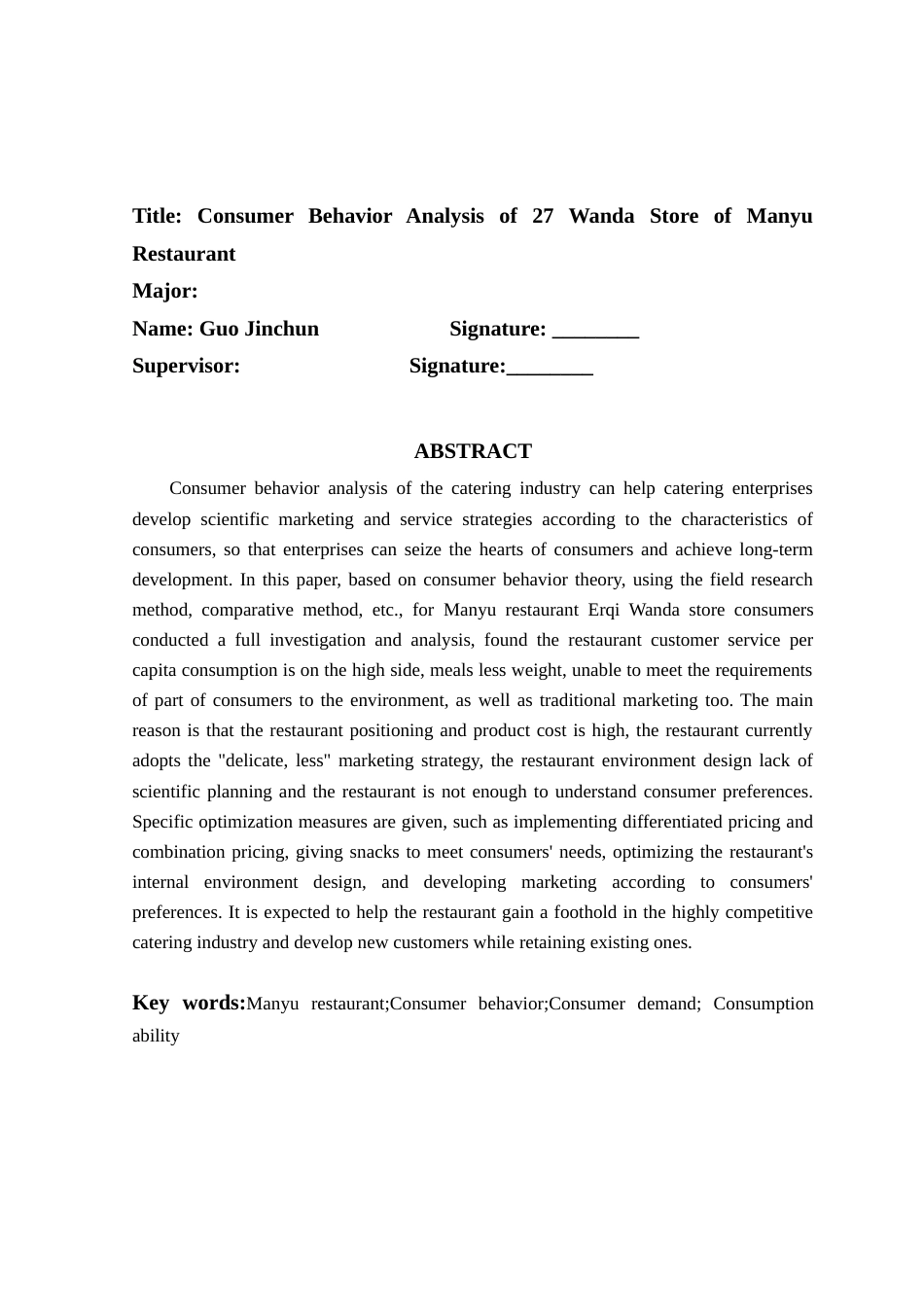 Title: Consumer Behavior Analysis of 27 Wanda Store of Manyu Restaurant
Major:
Name: Guo Jinchun Signature: ________
Supervisor: Signature:________

ABSTRACT

Consumer behavior analysis of the catering industry can help catering enterprises develop scientific marketing and service strategies according to the characteristics of consumers, so that enterprises can seize the hearts of consumers and achieve long-term development. In this paper, based on consumer behavior theory, using the field research method, comparative method, etc., for Manyu restaurant Erqi Wanda store consumers conducted a full investigation and analysis, found the restaurant customer service per capita consumption is on the high side, meals less weight, unable to meet the requirements of part of consumers to the environment, as well as traditional marketing too. The main reason is that the restaurant positioning and product cost is high, the restaurant currently adopts the "delicate, less" marketing strategy, the restaurant environment design lack of scientific planning and the restaurant is not enough to understand consumer preferences. Specific optimization measures are given, such as implementing differentiated pricing and combination pricing, giving snacks to meet consumers' needs, optimizing the restaurant's internal environment design, and developing marketing according to consumers' preferences. It is expected to help the restaurant gain a foothold in the highly competitive catering industry and develop new customers while retaining existing ones.

Key words:Manyu restaurant;Consumer behavior;Consumer demand; Consumption ability